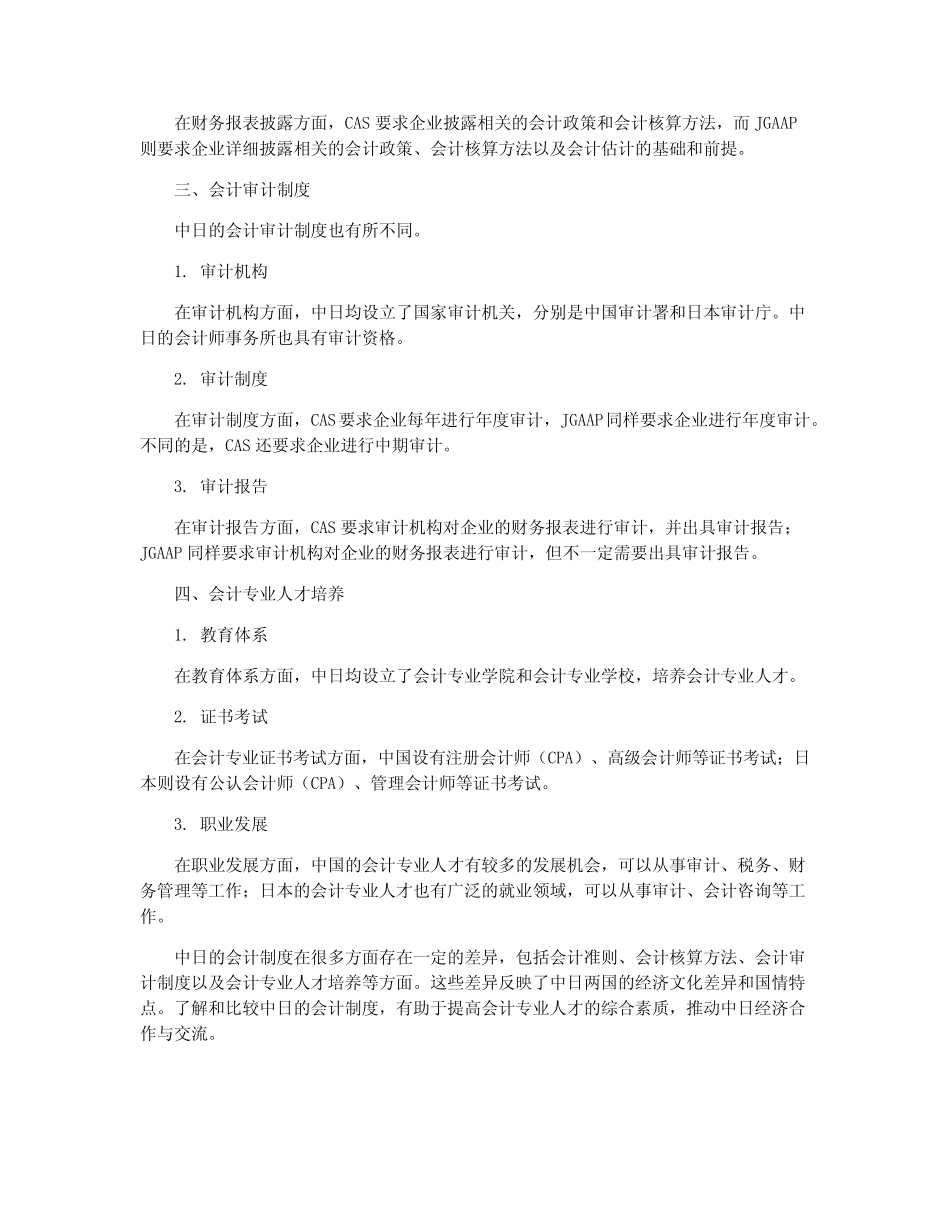 在财务报表披露方面，CAS 要求企业披露相关的会计政策和会计核算方法，而 JGAAP 则要求企业详细披露相关的会计政策、会计核算方法以及会计估计的基础和前提。

三、会计审计制度

中日的会计审计制度也有所不同。

1. 审计机构

在审计机构方面，中日均设立了国家审计机关，分别是中国审计署和日本审计厅。中日的会计师事务所也具有审计资格。

2. 审计制度

在审计制度方面，CAS 要求企业每年进行年度审计，JGAAP 同样要求企业进行年度审计。不同的是，CAS 还要求企业进行中期审计。

3. 审计报告

在审计报告方面，CAS 要求审计机构对企业的财务报表进行审计，并出具审计报告；JGAAP 同样要求审计机构对企业的财务报表进行审计，但不一定需要出具审计报告。

四、会计专业人才培养

1. 教育体系

在教育体系方面，中日均设立了会计专业学院和会计专业学校，培养会计专业人才。

2. 证书考试

在会计专业证书考试方面，中国设有注册会计师（CPA）、高级会计师等证书考试；日本则设有公认会计师（CPA）、管理会计师等证书考试。

3. 职业发展

在职业发展方面，中国的会计专业人才有较多的发展机会，可以从事审计、税务、财务管理等工作；日本的会计专业人才也有广泛的就业领域，可以从事审计、会计咨询等工作。

中日的会计制度在很多方面存在一定的差异，包括会计准则、会计核算方法、会计审计制度以及会计专业人才培养等方面。这些差异反映了中日两国的经济文化差异和国情特点。了解和比较中日的会计制度，有助于提高会计专业人才的综合素质，推动中日经济合作与交流。